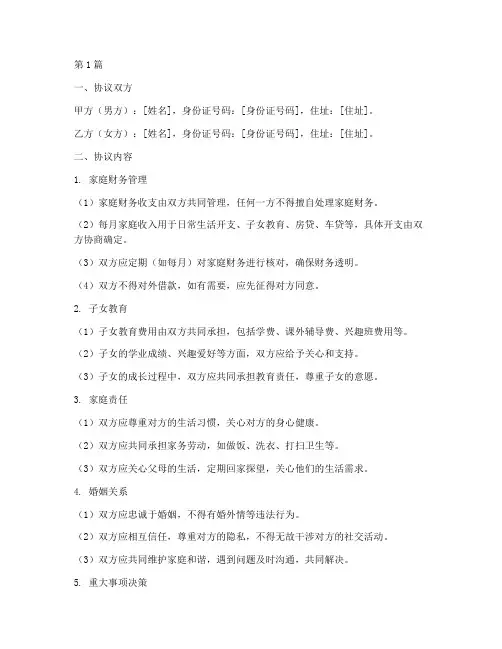 第1篇

一、协议双方

甲方（男方）：[姓名]，身份证号码：[身份证号码]，住址：[住址]。

乙方（女方）：[姓名]，身份证号码：[身份证号码]，住址：[住址]。

二、协议内容

1. 家庭财务管理

（1）家庭财务收支由双方共同管理，任何一方不得擅自处理家庭财务。

（2）每月家庭收入用于日常生活开支、子女教育、房贷、车贷等，具体开支由双方协商确定。

（3）双方应定期（如每月）对家庭财务进行核对，确保财务透明。

（4）双方不得对外借款，如有需要，应先征得对方同意。

2. 子女教育

（1）子女教育费用由双方共同承担，包括学费、课外辅导费、兴趣班费用等。

（2）子女的学业成绩、兴趣爱好等方面，双方应给予关心和支持。

（3）子女的成长过程中，双方应共同承担教育责任，尊重子女的意愿。

3. 家庭责任

（1）双方应尊重对方的生活习惯，关心对方的身心健康。

（2）双方应共同承担家务劳动，如做饭、洗衣、打扫卫生等。

（3）双方应关心父母的生活，定期回家探望，关心他们的生活需求。

4. 婚姻关系

（1）双方应忠诚于婚姻，不得有婚外情等违法行为。

（2）双方应相互信任，尊重对方的隐私，不得无故干涉对方的社交活动。

（3）双方应共同维护家庭和谐，遇到问题及时沟通，共同解决。

5. 重大事项决策